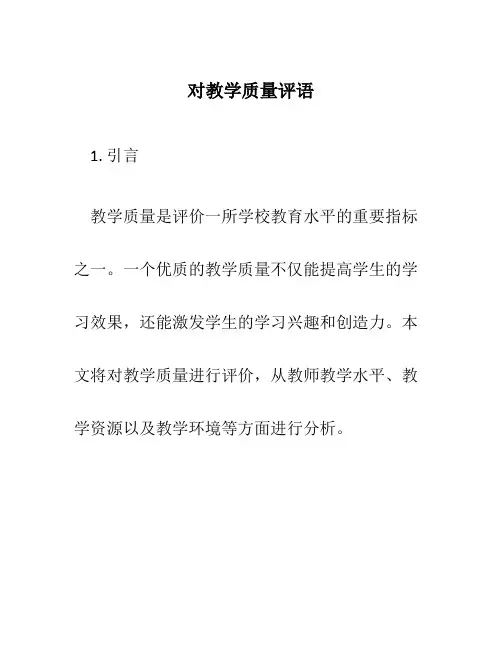 对教学质量评语

1. 引言

教学质量是评价一所学校教育水平的重要指标之一。一个优质的教学质量不仅能提高学生的学习效果，还能激发学生的学习兴趣和创造力。本文将对教学质量进行评价，从教师教学水平、教学资源以及教学环境等方面进行分析。